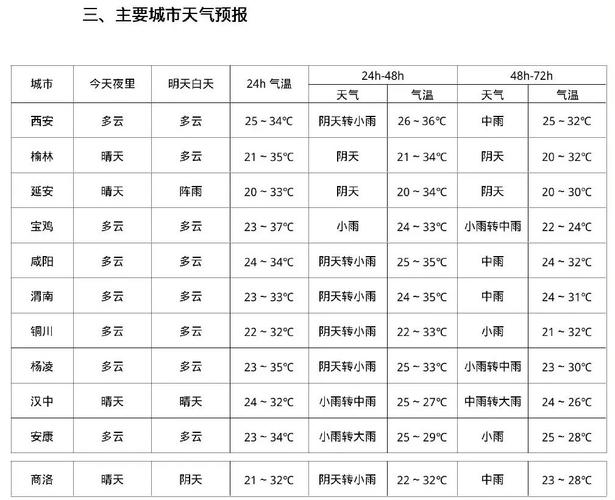 三、主要城市天气预报

| 城市 | 今天夜里 | 明天白天 | 24h 气温 | 24h-48h 天气 | 24h-48h 气温 | 48h-72h 天气 | 48h-72h 气温 |
|---|---|---|---|---|---|---|---|
| 西安 | 多云 | 多云 | 25 ~ 34℃ | 阴天转小雨 | 26 ~ 36℃ | 中雨 | 25 ~ 32℃ |
| 榆林 | 晴天 | 多云 | 21 ~ 35℃ | 阴天 | 21 ~ 34℃ | 阴天 | 20 ~ 32℃ |
| 延安 | 晴天 | 阵雨 | 20 ~ 33℃ | 阴天 | 20 ~ 34℃ | 阴天 | 20 ~ 30℃ |
| 宝鸡 | 多云 | 多云 | 23 ~ 37℃ | 小雨 | 24 ~ 33℃ | 小雨转中雨 | 22 ~ 24℃ |
| 咸阳 | 多云 | 多云 | 24 ~ 34℃ | 阴天转小雨 | 25 ~ 35℃ | 中雨 | 24 ~ 32℃ |
| 渭南 | 多云 | 多云 | 23 ~ 33℃ | 阴天转小雨 | 24 ~ 35℃ | 中雨 | 24 ~ 31℃ |
| 铜川 | 多云 | 多云 | 22 ~ 32℃ | 阴天转小雨 | 22 ~ 33℃ | 小雨 | 21 ~ 32℃ |
| 杨凌 | 多云 | 多云 | 23 ~ 35℃ | 阴天转小雨 | 25 ~ 33℃ | 小雨转中雨 | 23 ~ 30℃ |
| 汉中 | 晴天 | 晴天 | 24 ~ 32℃ | 小雨转中雨 | 25 ~ 27℃ | 中雨转大雨 | 24 ~ 26℃ |
| 安康 | 多云 | 多云 | 23 ~ 34℃ | 小雨转大雨 | 25 ~ 29℃ | 小雨 | 25 ~ 28℃ |
| 商洛 | 晴天 | 阴天 | 21 ~ 32℃ | 阴天转小雨 | 22 ~ 32℃ | 中雨 | 23 ~ 28℃ |